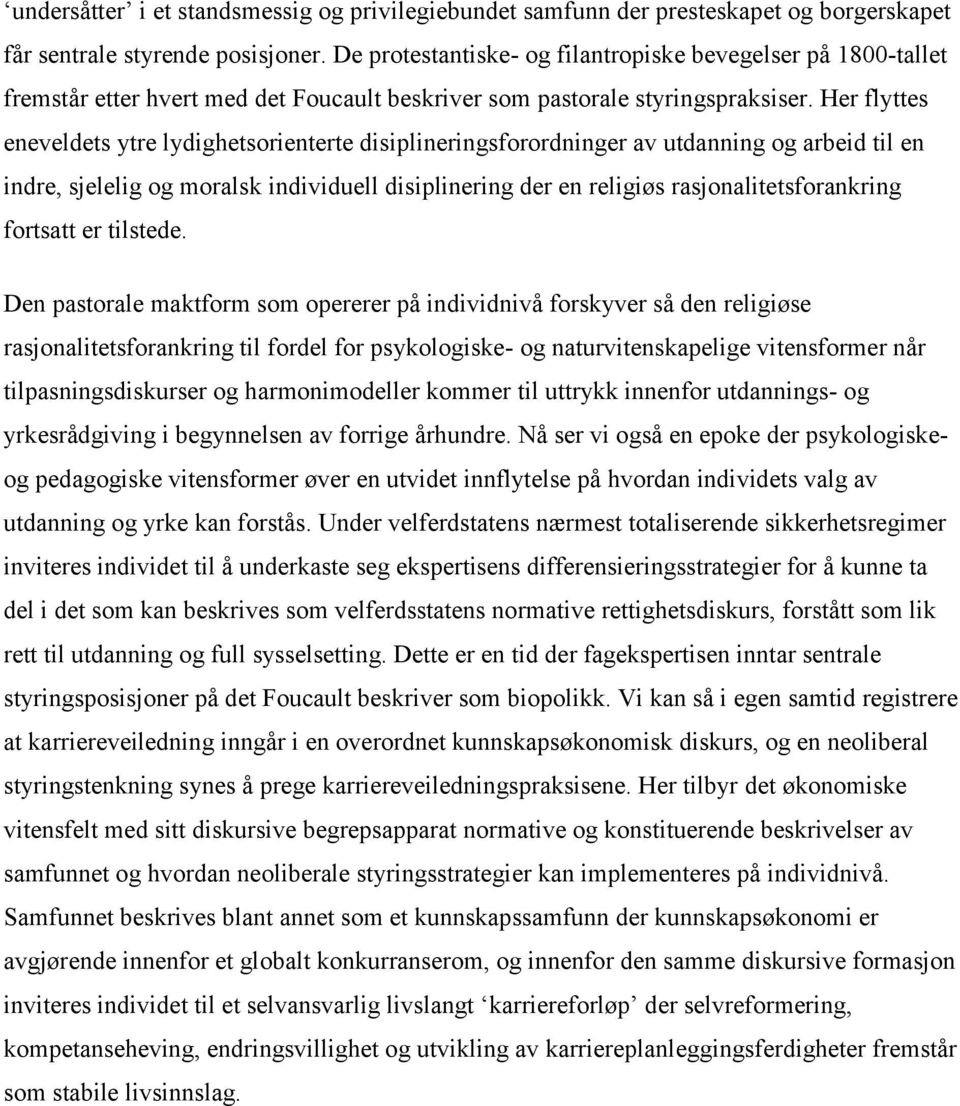 ‘undersåtter’ i et standsmessig og privilegiebundet samfunn der presteskapet og borgerskapet får sentrale styrende posisjoner. De protestantiske- og filantropiske bevegelser på 1800-tallet fremstår etter hvert med det Foucault beskriver som pastorale styringspraksiser. Her flyttes eneveldets ytre lydighetsorienterte disiplineringsforordninger av utdanning og arbeid til en indre, sjelelig og moralsk individuell disiplinering der en religiøs rasjonalitetsforankring fortsatt er tilstede.

Den pastorale maktform som opererer på individnivå forskyver så den religiøse rasjonalitetsforankring til fordel for psykologiske- og naturvitenskapelige vitensformer når tilpasningsdiskurser og harmonimodeller kommer til uttrykk innenfor utdannings- og yrkesrådgiving i begynnelsen av forrige århundre. Nå ser vi også en epoke der psykologiske- og pedagogiske vitensformer øver en utvidet innflytelse på hvordan individets valg av utdanning og yrke kan forstås. Under velferdstatens nærmest totaliserende sikkerhetsregimer inviteres individet til å underkaste seg ekspertisens differensieringsstrategier for å kunne ta del i det som kan beskrives som velferdsstatens normative rettighetsdiskurs, forstått som lik rett til utdanning og full sysselsetting. Dette er en tid der fagekspertisen inntar sentrale styringsposisjoner på det Foucault beskriver som biopolikk. Vi kan så i egen samtid registrere at karriereveiledning inngår i en overordnet kunnskapsøkonomisk diskurs, og en neoliberal styringstenkning synes å prege karriereveiledningspraksisene. Her tilbyr det økonomiske vitensfelt med sitt diskursive begrepsapparat normative og konstituerende beskrivelser av samfunnet og hvordan neoliberale styringsstrategier kan implementeres på individnivå. Samfunnet beskrives blant annet som et kunnskapssamfunn der kunnskapsøkonomi er avgjørende innenfor et globalt konkurranserom, og innenfor den samme diskursive formasjon inviteres individet til et selvansvarlig livslangt ‘karriereforløp’ der selvreformering, kompetanseheving, endringsvillighet og utvikling av karriereplanleggingsferdigheter fremstår som stabile livsinnslag.